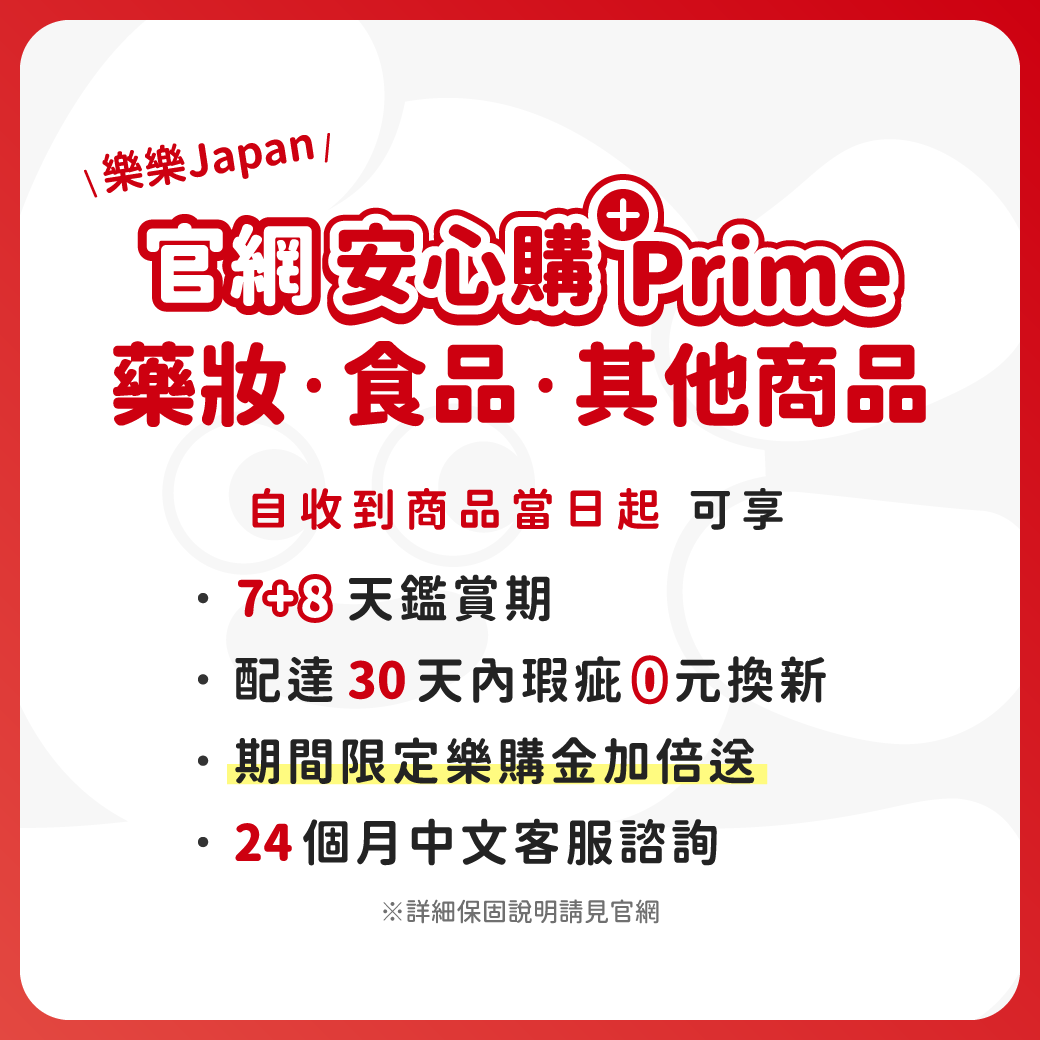 \樂樂Japan/

官網安心購+Prime

藥妝·食品·其他商品

自收到商品當日起 可享

· 7+8 天鑑賞期

· 配達 30 天內瑕疵 0 元換新

· 期間限定樂購金加倍送

· 24 個月中文客服諮詢

※詳細保固說明請見官網